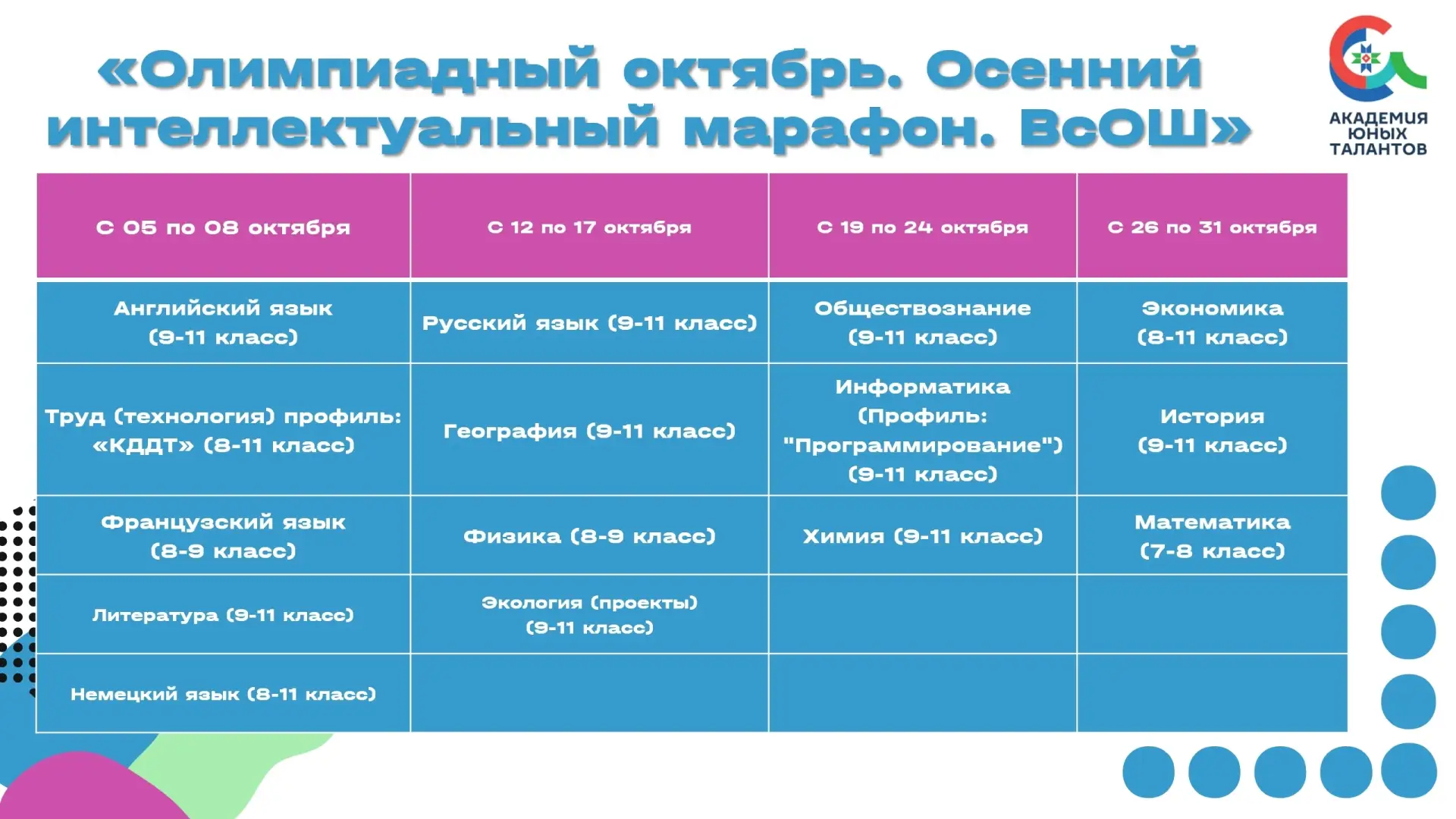 «Олимпиадный октябрь. Осенний интеллектуальный марафон. ВсОШ»

АКАДЕМИЯ ЮНЫХ ТАЛАНТОВ

| С 05 по 08 октября | С 12 по 17 октября | С 19 по 24 октября | С 26 по 31 октября |
|---|---|---|---|
| Английский язык (9-11 класс) | Русский язык (9-11 класс) | Обществознание (9-11 класс) | Экономика (8-11 класс) |
| Труд (технология) профиль: «КДДТ» (8-11 класс) | География (9-11 класс) | Информатика (Профиль: "Программирование") (9-11 класс) | История (9-11 класс) |
| Французский язык (8-9 класс) | Физика (8-9 класс) | Химия (9-11 класс) | Математика (7-8 класс) |
| Литература (9-11 класс) | Экология (проекты) (9-11 класс) | | |
| Немецкий язык (8-11 класс) | | | |